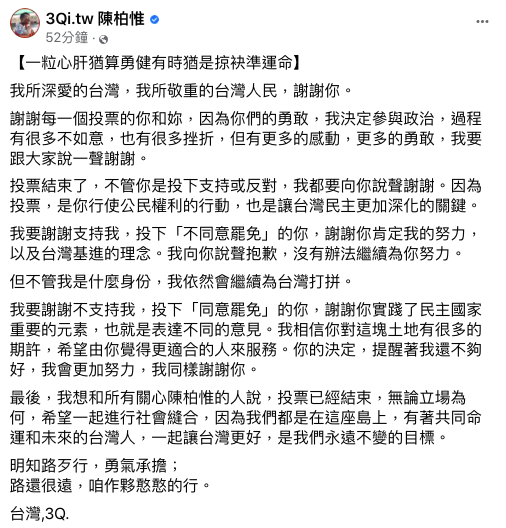 3Qi.tw 陳柏惟
52分鐘 ·

【一粒心肝猶算勇健有時猶是掠袂準運命】

我所深愛的台灣，我所敬重的台灣人民，謝謝你。

謝謝每一個投票的你和妳，因為你們的勇敢，我決定參與政治，過程有很多不如意，也有很多挫折，但有更多的感動，更多的勇敢，我要跟大家說一聲謝謝。

投票結束了，不管你是投下支持或反對，我都要向你說聲謝謝。因為投票，是你行使公民權利的行動，也是讓台灣民主更加深化的關鍵。

我要謝謝支持我，投下「不同意罷免」的你，謝謝你肯定我的努力，以及台灣基進的理念。我向你說聲抱歉，沒有辦法繼續為你努力。

但不管我是什麼身份，我依然會繼續為台灣打拼。

我要謝謝不支持我，投下「同意罷免」的你，謝謝你實踐了民主國家重要的元素，也就是表達不同的意見。我相信你對這塊土地有很多的期許，希望由你覺得更適合的人來服務。你的決定，提醒著我還不夠好，我會更加努力，我同樣謝謝你。

最後，我想和所有關心陳柏惟的人說，投票已經結束，無論立場為何，希望一起進行社會縫合，因為我們都是在這座島上，有著共同命運和未來的台灣人，一起讓台灣更好，是我們永遠不變的目標。

明知路歹行，勇氣承擔；
路還很遠，咱作夥憨憨的行。

台灣,3Q.